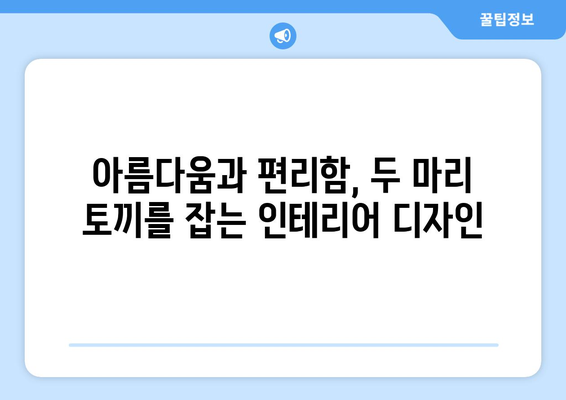 꿀팁정보

아름다움과 편리함, 두 마리 토끼를 잡는 인테리어 디자인